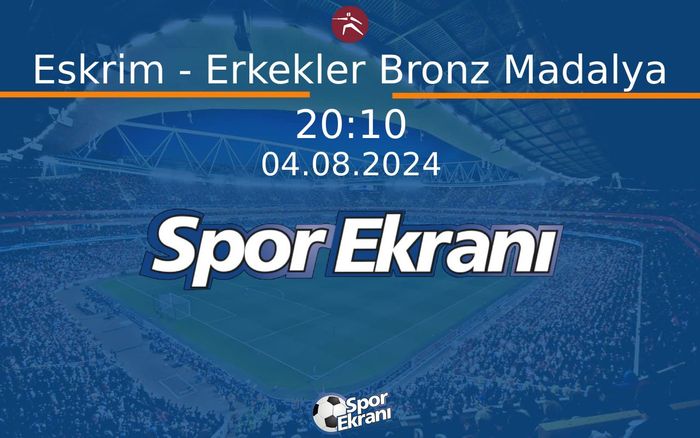 Eskrim - Erkekler Bronz Madalya

20:10

04.08.2024

Spor Ekranı

Spor Ekranı